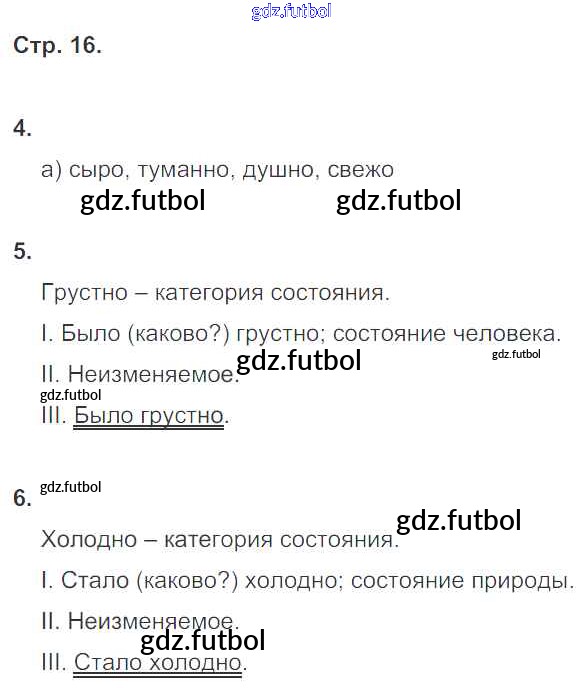 Стр. 16.

4.

а) сыро, туманно, душно, свежо

5.

Грустно – категория состояния.

I. Было (каково?) грустно; состояние человека.

II. Неизменяемое.

III. Было грустно.

6.

Холодно – категория состояния.

I. Стало (каково?) холодно; состояние природы.

II. Неизменяемое.

III. Стало холодно.

gdz.futbol